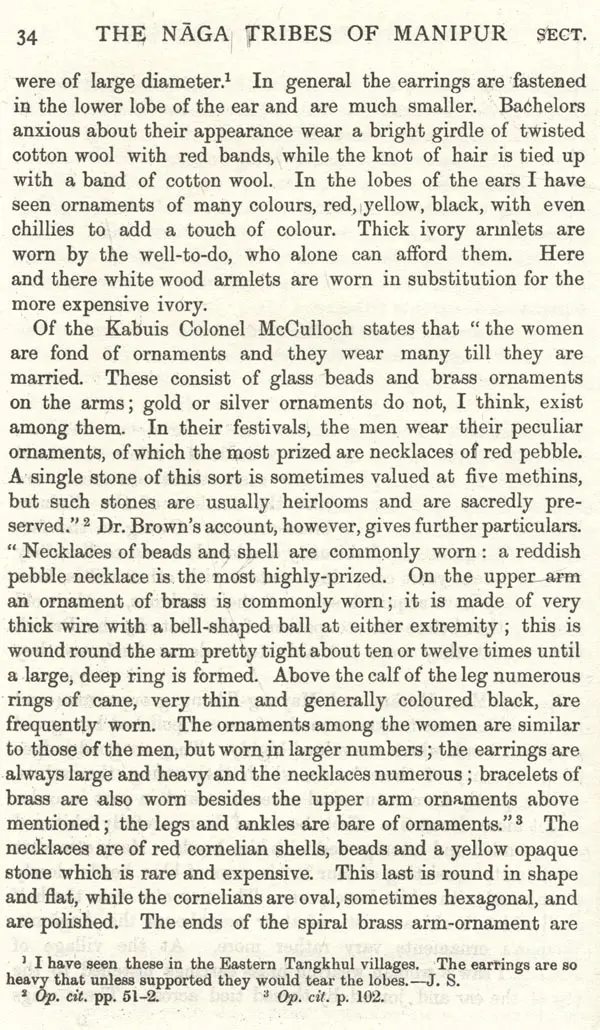 34 THE NĀGA TRIBES OF MANIPUR SECT.

were of large diameter.$^{1}$ In general the earrings are fastened in the lower lobe of the ear and are much smaller. Bachelors anxious about their appearance wear a bright girdle of twisted cotton wool with red bands, while the knot of hair is tied up with a band of cotton wool. In the lobes of the ears I have seen ornaments of many colours, red, yellow, black, with even chillies to add a touch of colour. Thick ivory armlets are worn by the well-to-do, who alone can afford them. Here and there white wood armlets are worn in substitution for the more expensive ivory.

Of the Kabuis Colonel McCulloch states that "the women are fond of ornaments and they wear many till they are married. These consist of glass beads and brass ornaments on the arms; gold or silver ornaments do not, I think, exist among them. In their festivals, the men wear their peculiar ornaments, of which the most prized are necklaces of red pebble. A single stone of this sort is sometimes valued at five methins, but such stones are usually heirlooms and are sacredly preserved."$^{2}$ Dr. Brown's account, however, gives further particulars. "Necklaces of beads and shell are commonly worn: a reddish pebble necklace is the most highly-prized. On the upper arm an ornament of brass is commonly worn; it is made of very thick wire with a bell-shaped ball at either extremity; this is wound round the arm pretty tight about ten or twelve times until a large, deep ring is formed. Above the calf of the leg numerous rings of cane, very thin and generally coloured black, are frequently worn. The ornaments among the women are similar to those of the men, but worn in larger numbers; the earrings are always large and heavy and the necklaces numerous; bracelets of brass are also worn besides the upper arm ornaments above mentioned; the legs and ankles are bare of ornaments."$^{3}$ The necklaces are of red cornelian shells, beads and a yellow opaque stone which is rare and expensive. This last is round in shape and flat, while the cornelians are oval, sometimes hexagonal, and are polished. The ends of the spiral brass arm-ornament are

$^{1}$ I have seen these in the Eastern Tangkhul villages. The earrings are so heavy that unless supported they would tear the lobes.—J. S.
$^{2}$ Op. cit. pp. 51-2. $^{3}$ Op. cit. p. 102.